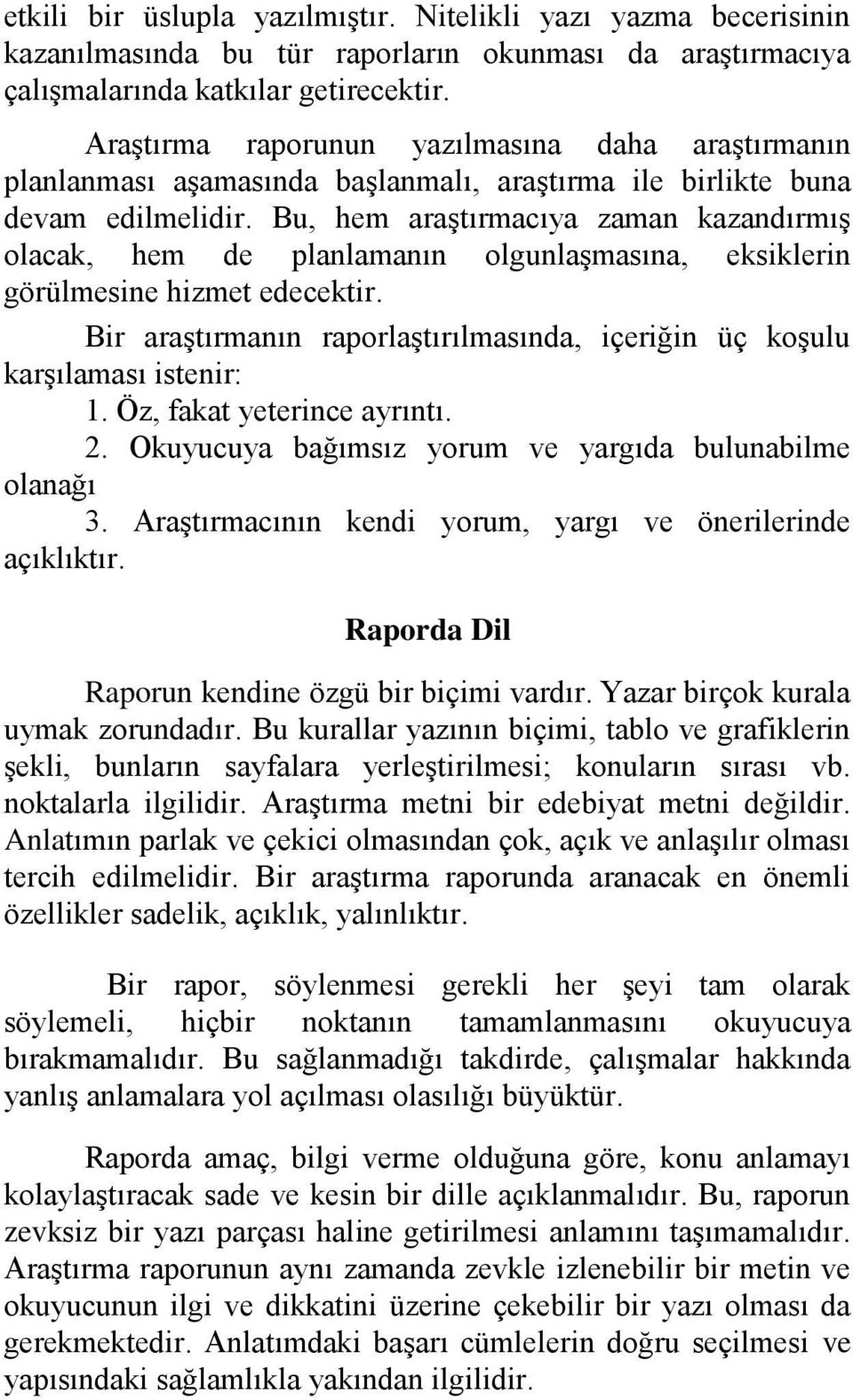 etkili bir üslupla yazılmıştır. Nitelikli yazı yazma becerisinin kazanılmasında bu tür raporların okunması da araştırmacıya çalışmalarında katkılar getirecektir.

Araştırma raporunun yazılmasına daha araştırmanın planlanması aşamasında başlanmalı, araştırma ile birlikte buna devam edilmelidir. Bu, hem araştırmacıya zaman kazandırmış olacak, hem de planlamanın olgunlaşmasına, eksiklerin görülmesine hizmet edecektir.

Bir araştırmanın raporlaştırılmasında, içeriğin üç koşulu karşılaması istenir:

1. Öz, fakat yeterince ayrıntı.

2. Okuyucuya bağımsız yorum ve yargıda bulunabilme olanağı

3. Araştırmacının kendi yorum, yargı ve önerilerinde açıklıktır.

Raporda Dil

Raporun kendine özgü bir biçimi vardır. Yazar birçok kurala uymak zorundadır. Bu kurallar yazının biçimi, tablo ve grafiklerin şekli, bunların sayfalara yerleştirilmesi; konuların sırası vb. noktalarla ilgilidir. Araştırma metni bir edebiyat metni değildir. Anlatımın parlak ve çekici olmasından çok, açık ve anlaşılır olması tercih edilmelidir. Bir araştırma raporunda aranacak en önemli özellikler sadelik, açıklık, yalınlıktır.

Bir rapor, söylenmesi gerekli her şeyi tam olarak söylemeli, hiçbir noktanın tamamlanmasını okuyucuya bırakmamalıdır. Bu sağlanmadığı takdirde, çalışmalar hakkında yanlış anlamalara yol açılması olasılığı büyüktür.

Raporda amaç, bilgi verme olduğuna göre, konu anlamayı kolaylaştıracak sade ve kesin bir dille açıklanmalıdır. Bu, raporun zevksiz bir yazı parçası haline getirilmesi anlamını taşımamalıdır. Araştırma raporunun aynı zamanda zevkle izlenebilir bir metin ve okuyucunun ilgi ve dikkatini üzerine çekebilir bir yazı olması da gerekmektedir. Anlatımdaki başarı cümlelerin doğru seçilmesi ve yapısındaki sağlamlıkla yakından ilgilidir.